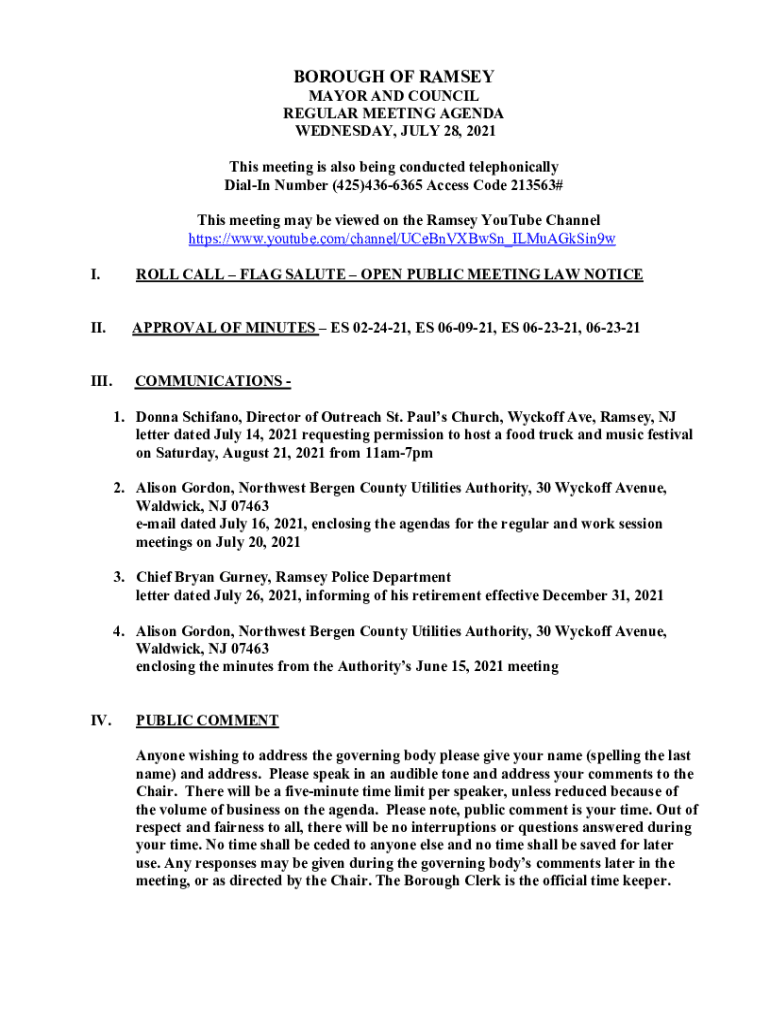 BOROUGH OF RAMSEY
MAYOR AND COUNCIL
REGULAR MEETING AGENDA
WEDNESDAY, JULY 28, 2021

This meeting is also being conducted telephonically
Dial-In Number (425)436-6365 Access Code 213563#

This meeting may be viewed on the Ramsey YouTube Channel
https://www.youtube.com/channel/UCeBnVXBwSn_ILMuAGkSin9w

I. ROLL CALL – FLAG SALUTE – OPEN PUBLIC MEETING LAW NOTICE

II. APPROVAL OF MINUTES – ES 02-24-21, ES 06-09-21, ES 06-23-21, 06-23-21

III. COMMUNICATIONS -

1. Donna Schifano, Director of Outreach St. Paul's Church, Wyckoff Ave, Ramsey, NJ letter dated July 14, 2021 requesting permission to host a food truck and music festival on Saturday, August 21, 2021 from 11am-7pm

2. Alison Gordon, Northwest Bergen County Utilities Authority, 30 Wyckoff Avenue, Waldwick, NJ 07463
e-mail dated July 16, 2021, enclosing the agendas for the regular and work session meetings on July 20, 2021

3. Chief Bryan Gurney, Ramsey Police Department
letter dated July 26, 2021, informing of his retirement effective December 31, 2021

4. Alison Gordon, Northwest Bergen County Utilities Authority, 30 Wyckoff Avenue, Waldwick, NJ 07463
enclosing the minutes from the Authority's June 15, 2021 meeting

IV. PUBLIC COMMENT

Anyone wishing to address the governing body please give your name (spelling the last name) and address. Please speak in an audible tone and address your comments to the Chair. There will be a five-minute time limit per speaker, unless reduced because of the volume of business on the agenda. Please note, public comment is your time. Out of respect and fairness to all, there will be no interruptions or questions answered during your time. No time shall be ceded to anyone else and no time shall be saved for later use. Any responses may be given during the governing body's comments later in the meeting, or as directed by the Chair. The Borough Clerk is the official time keeper.